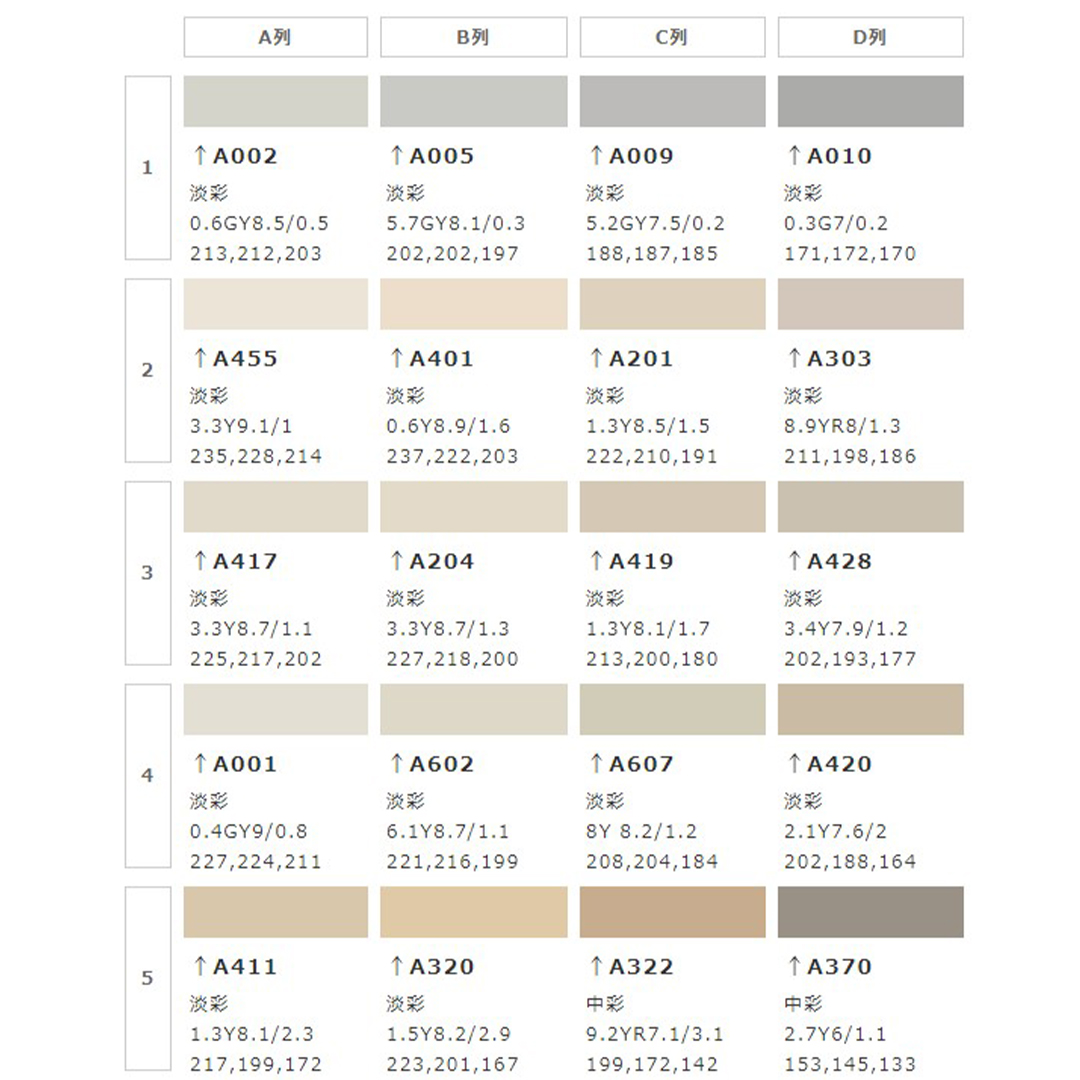 |   | A列 | B列 | C列 | D列 |
|---|---|---|---|---|
| 1 | ↑A002 淡彩 0.6GY8.5/0.5 213,212,203 | ↑A005 淡彩 5.7GY8.1/0.3 202,202,197 | ↑A009 淡彩 5.2GY7.5/0.2 188,187,185 | ↑A010 淡彩 0.3G7/0.2 171,172,170 |
| 2 | ↑A455 淡彩 3.3Y9.1/1 235,228,214 | ↑A401 淡彩 0.6Y8.9/1.6 237,222,203 | ↑A201 淡彩 1.3Y8.5/1.5 222,210,191 | ↑A303 淡彩 8.9YR8/1.3 211,198,186 |
| 3 | ↑A417 淡彩 3.3Y8.7/1.1 225,217,202 | ↑A204 淡彩 3.3Y8.7/1.3 227,218,200 | ↑A419 淡彩 1.3Y8.1/1.7 213,200,180 | ↑A428 淡彩 3.4Y7.9/1.2 202,193,177 |
| 4 | ↑A001 淡彩 0.4GY9/0.8 227,224,211 | ↑A602 淡彩 6.1Y8.7/1.1 221,216,199 | ↑A607 淡彩 8Y 8.2/1.2 208,204,184 | ↑A420 淡彩 2.1Y7.6/2 202,188,164 |
| 5 | ↑A411 淡彩 1.3Y8.1/2.3 217,199,172 | ↑A320 淡彩 1.5Y8.2/2.9 223,201,167 | ↑A322 中彩 9.2YR7.1/3.1 199,172,142 | ↑A370 中彩 2.7Y6/1.1 153,145,133 |